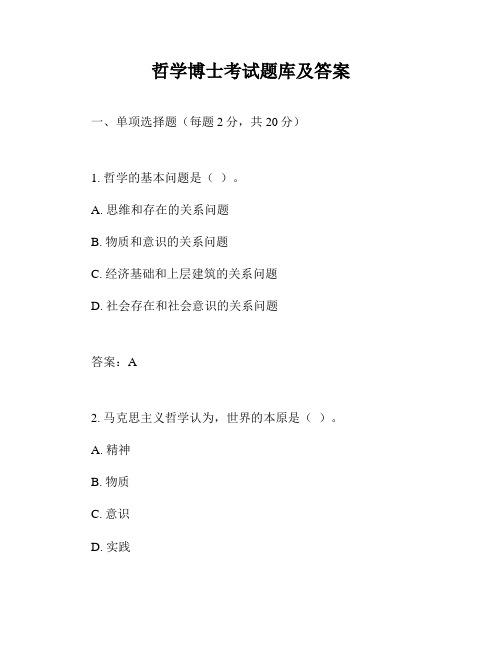 哲学博士考试题库及答案

一、单项选择题（每题 2 分，共 20 分）

1. 哲学的基本问题是（ ）。

A. 思维和存在的关系问题

B. 物质和意识的关系问题

C. 经济基础和上层建筑的关系问题

D. 社会存在和社会意识的关系问题

答案：A

2. 马克思主义哲学认为，世界的本原是（ ）。

A. 精神

B. 物质

C. 意识

D. 实践